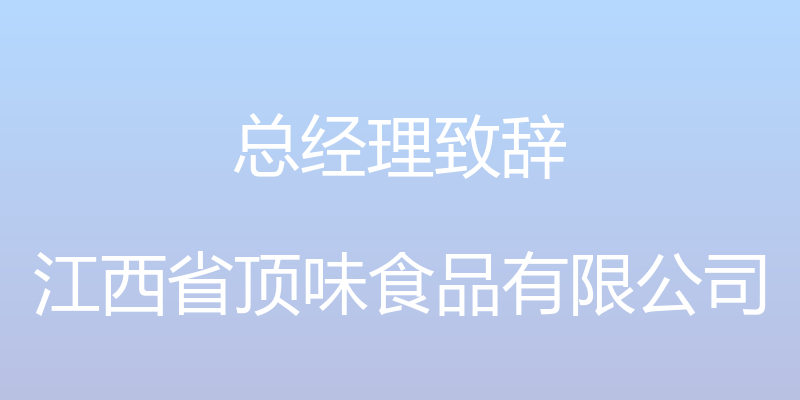 总经理致辞

江西省顶味食品有限公司